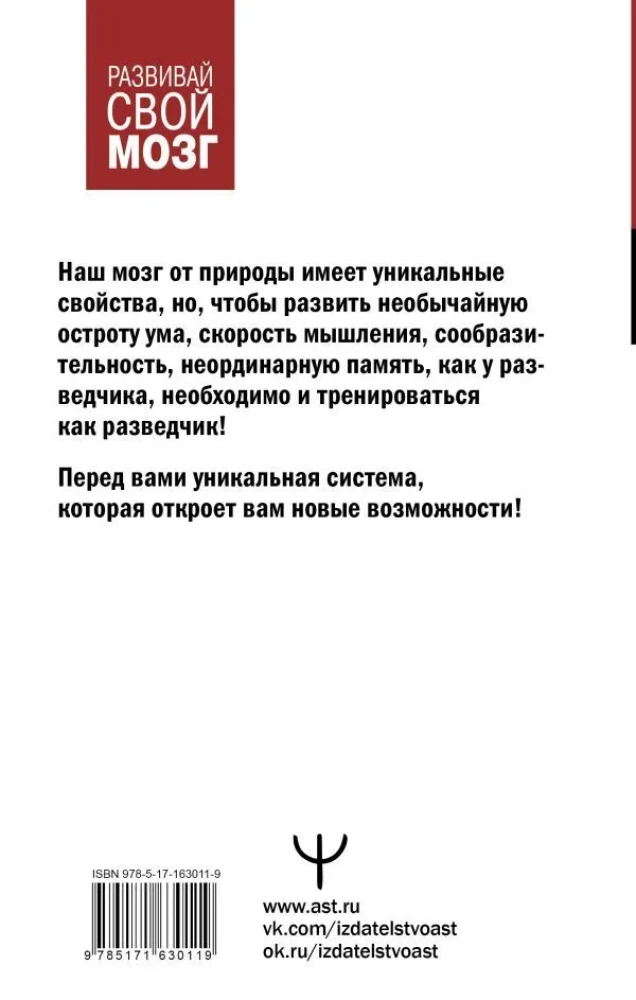 РАЗВИВАЙ
СВОЙ
МОЗГ

Наш мозг от природы имеет уникальные свойства, но, чтобы развить необычайную остроту ума, скорость мышления, сообразительность, неординарную память, как у разведчика, необходимо и тренироваться как разведчик!

Перед вами уникальная система, которая откроет вам новые возможности!

ISBN 978-5-17-163011-9

9 785171 630119

www.ast.ru
vk.com/izdatelstvoast
ok.ru/izdatelstvoast